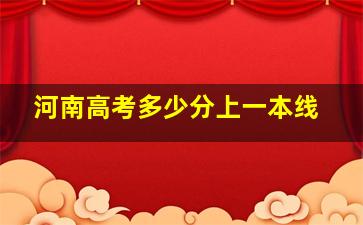 河南高考多少分上一本线